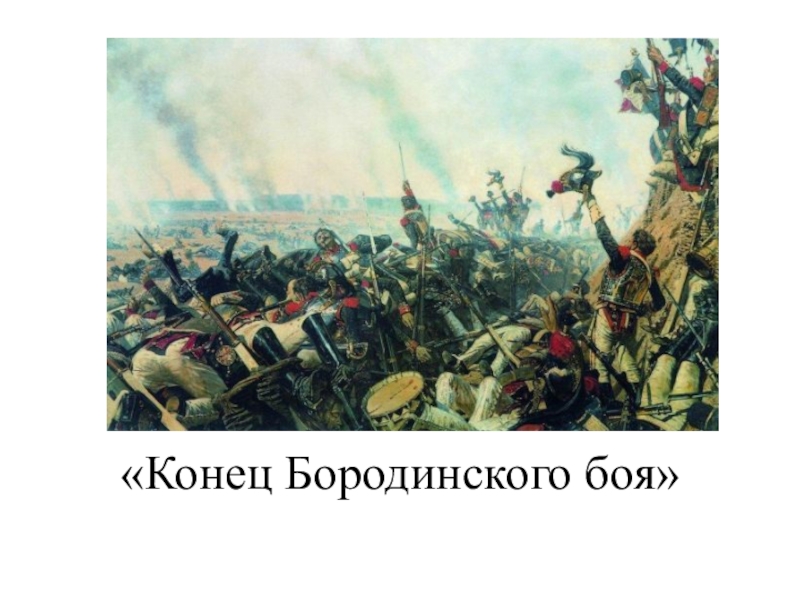 «Конец Бородинского боя»